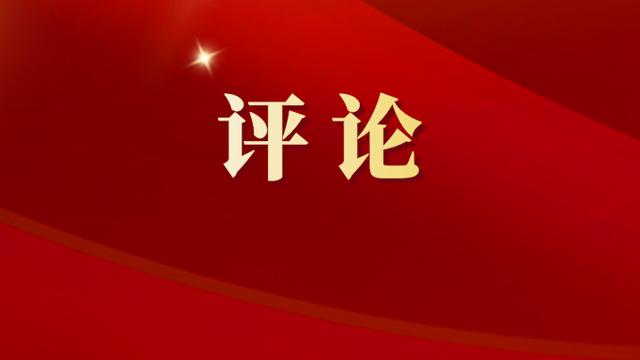 评论